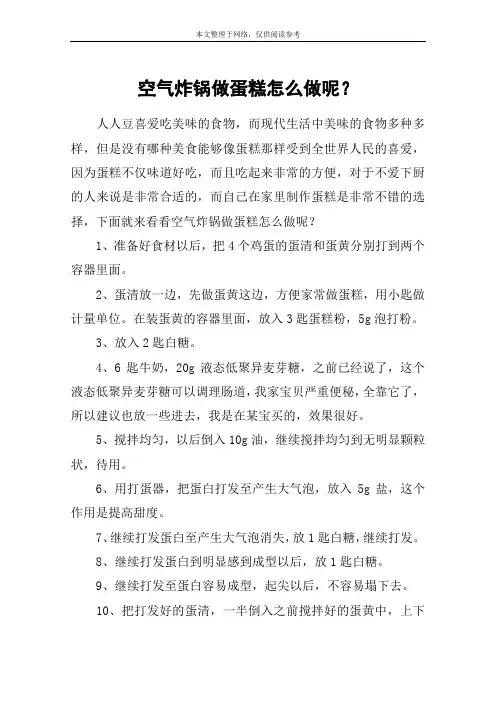 本文整理于网络，仅供阅读参考

空气炸锅做蛋糕怎么做呢？

人人豆喜爱吃美味的食物，而现代生活中美味的食物多种多样，但是没有哪种美食能够像蛋糕那样受到全世界人民的喜爱，因为蛋糕不仅味道好吃，而且吃起来非常的方便，对于不爱下厨的人来说是非常合适的，而自己在家里制作蛋糕是非常不错的选择，下面就来看看空气炸锅做蛋糕怎么做呢？

1、准备好食材以后，把 4 个鸡蛋的蛋清和蛋黄分别打到两个容器里面。

2、蛋清放一边，先做蛋黄这边，方便家常做蛋糕，用小匙做计量单位。在装蛋黄的容器里面，放入 3 匙蛋糕粉，5g 泡打粉。

3、放入 2 匙白糖。

4、6 匙牛奶，20g 液态低聚异麦芽糖，之前已经说了，这个液态低聚异麦芽糖可以调理肠道，我家宝贝严重便秘，全靠它了，所以建议也放一些进去，我是在某宝买的，效果很好。

5、搅拌均匀，以后倒入 10g 油，继续搅拌均匀到无明显颗粒状，待用。

6、用打蛋器，把蛋白打发至产生大气泡，放入 5g 盐，这个作用是提高甜度。

7、继续打发蛋白至产生大气泡消失，放 1 匙白糖，继续打发。

8、继续打发蛋白到明显感到成型以后，放 1 匙白糖。

9、继续打发至蛋白容易成型，起尖以后，不容易塌下去。

10、把打发好的蛋清，一半倒入之前搅拌好的蛋黄中，上下